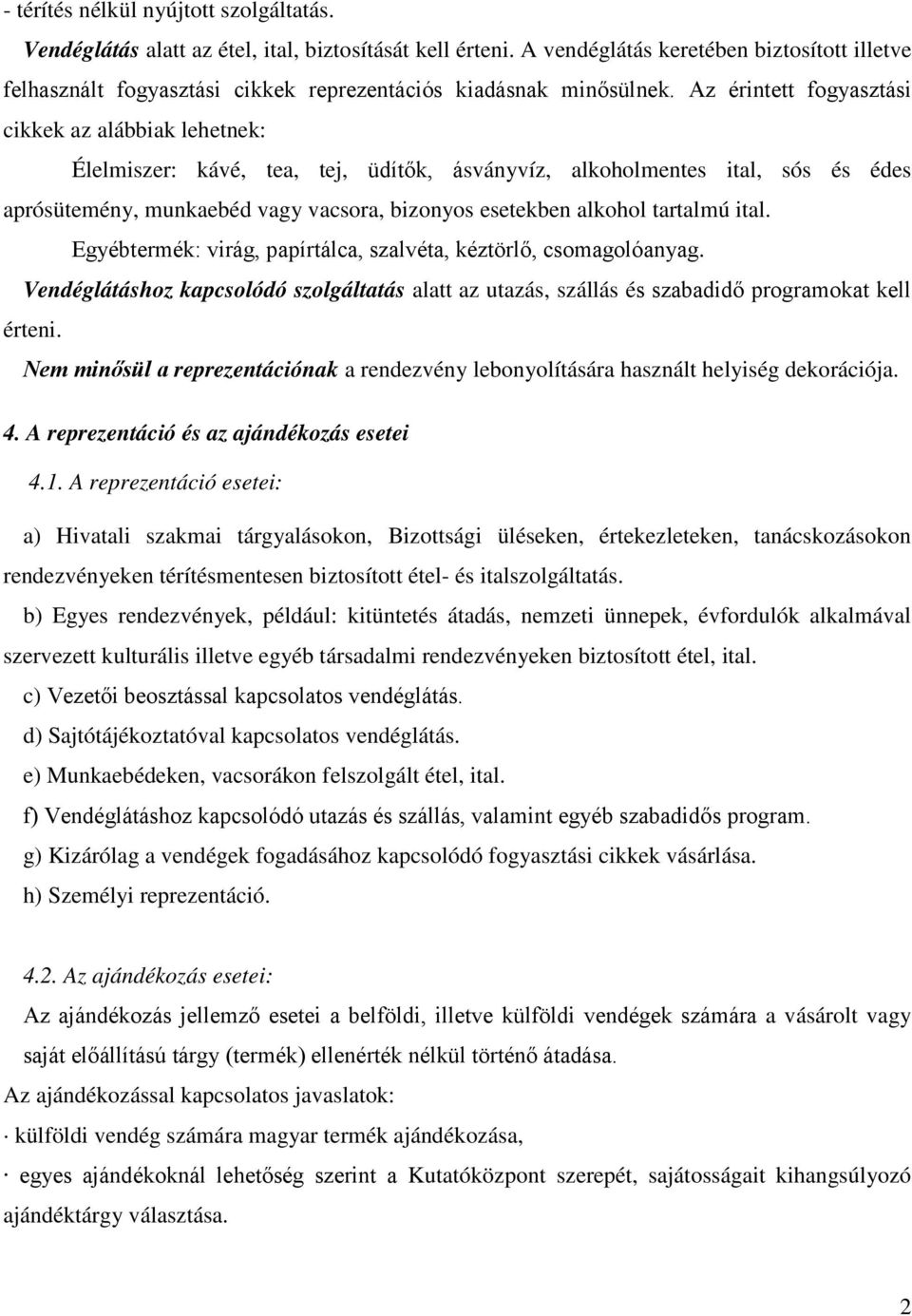 - térítés nélkül nyújtott szolgáltatás.

Vendéglátás alatt az étel, ital, biztosítását kell érteni. A vendéglátás keretében biztosított illetve felhasznált fogyasztási cikkek reprezentációs kiadásnak minősülnek. Az érintett fogyasztási cikkek az alábbiak lehetnek:

Élelmiszer: kávé, tea, tej, üdítők, ásványvíz, alkoholmentes ital, sós és édes aprósütemény, munkaebéd vagy vacsora, bizonyos esetekben alkohol tartalmú ital.

Egyébtermék: virág, papírtálca, szalvéta, kéztörlő, csomagolóanyag.

Vendéglátáshoz kapcsolódó szolgáltatás alatt az utazás, szállás és szabadidő programokat kell érteni.

Nem minősül a reprezentációnak a rendezvény lebonyolítására használt helyiség dekorációja.

4. A reprezentáció és az ajándékozás esetei

4.1. A reprezentáció esetei:

a) Hivatali szakmai tárgyalásokon, Bizottsági üléseken, értekezleteken, tanácskozásokon rendezvényeken térítésmentesen biztosított étel- és italszolgáltatás.

b) Egyes rendezvények, például: kitüntetés átadás, nemzeti ünnepek, évfordulók alkalmával szervezett kulturális illetve egyéb társadalmi rendezvényeken biztosított étel, ital.

c) Vezetői beosztással kapcsolatos vendéglátás.

d) Sajtótájékoztatóval kapcsolatos vendéglátás.

e) Munkaebédeken, vacsorákon felszolgált étel, ital.

f) Vendéglátáshoz kapcsolódó utazás és szállás, valamint egyéb szabadidős program.

g) Kizárólag a vendégek fogadásához kapcsolódó fogyasztási cikkek vásárlása.

h) Személyi reprezentáció.

4.2. Az ajándékozás esetei:

Az ajándékozás jellemző esetei a belföldi, illetve külföldi vendégek számára a vásárolt vagy saját előállítású tárgy (termék) ellenérték nélkül történő átadása.

Az ajándékozással kapcsolatos javaslatok:

· külföldi vendég számára magyar termék ajándékozása,

· egyes ajándékoknál lehetőség szerint a Kutatóközpont szerepét, sajátosságait kihangsúlyozó ajándéktárgy választása.

2